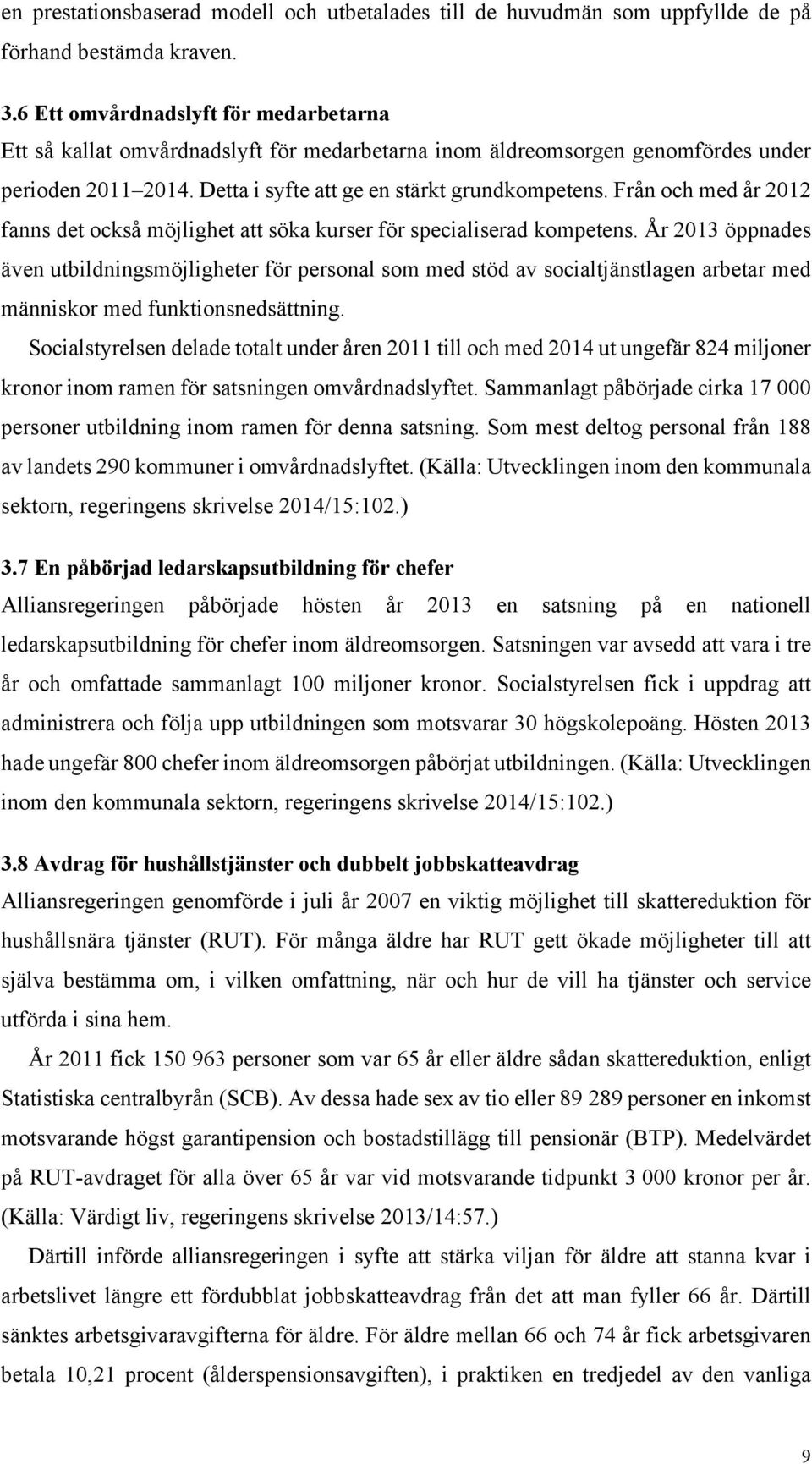 en prestationsbaserad modell och utbetalades till de huvudmän som uppfyllde de på förhand bestämda kraven.

3.6 Ett omvårdnadslyft för medarbetarna
Ett så kallat omvårdnadslyft för medarbetarna inom äldreomsorgen genomfördes under perioden 2011–2014. Detta i syfte att ge en stärkt grundkompetens. Från och med år 2012 fanns det också möjlighet att söka kurser för specialiserad kompetens. År 2013 öppnades även utbildningsmöjligheter för personal som med stöd av socialtjänstlagen arbetar med människor med funktionsnedsättning.

Socialstyrelsen delade totalt under åren 2011 till och med 2014 ut ungefär 824 miljoner kronor inom ramen för satsningen omvårdnadslyftet. Sammanlagt påbörjade cirka 17 000 personer utbildning inom ramen för denna satsning. Som mest deltog personal från 188 av landets 290 kommuner i omvårdnadslyftet. (Källa: Utvecklingen inom den kommunala sektorn, regeringens skrivelse 2014/15:102.)

3.7 En påbörjad ledarskapsutbildning för chefer
Alliansregeringen påbörjade hösten år 2013 en satsning på en nationell ledarskapsutbildning för chefer inom äldreomsorgen. Satsningen var avsedd att vara i tre år och omfattade sammanlagt 100 miljoner kronor. Socialstyrelsen fick i uppdrag att administrera och följa upp utbildningen som motsvarar 30 högskolepoäng. Hösten 2013 hade ungefär 800 chefer inom äldreomsorgen påbörjat utbildningen. (Källa: Utvecklingen inom den kommunala sektorn, regeringens skrivelse 2014/15:102.)

3.8 Avdrag för hushållstjänster och dubbelt jobbskatteavdrag
Alliansregeringen genomförde i juli år 2007 en viktig möjlighet till skattereduktion för hushållsnära tjänster (RUT). För många äldre har RUT gett ökade möjligheter till att själva bestämma om, i vilken omfattning, när och hur de vill ha tjänster och service utförda i sina hem.

År 2011 fick 150 963 personer som var 65 år eller äldre sådan skattereduktion, enligt Statistiska centralbyrån (SCB). Av dessa hade sex av tio eller 89 289 personer en inkomst motsvarande högst garantipension och bostadstillägg till pensionär (BTP). Medelvärdet på RUT-avdraget för alla över 65 år var vid motsvarande tidpunkt 3 000 kronor per år. (Källa: Värdigt liv, regeringens skrivelse 2013/14:57.)

Därtill införde alliansregeringen i syfte att stärka viljan för äldre att stanna kvar i arbetslivet längre ett fördubblat jobbskatteavdrag från det att man fyller 66 år. Därtill sänktes arbetsgivaravgifterna för äldre. För äldre mellan 66 och 74 år fick arbetsgivaren betala 10,21 procent (ålderspensionsavgiften), i praktiken en tredjedel av den vanliga

9